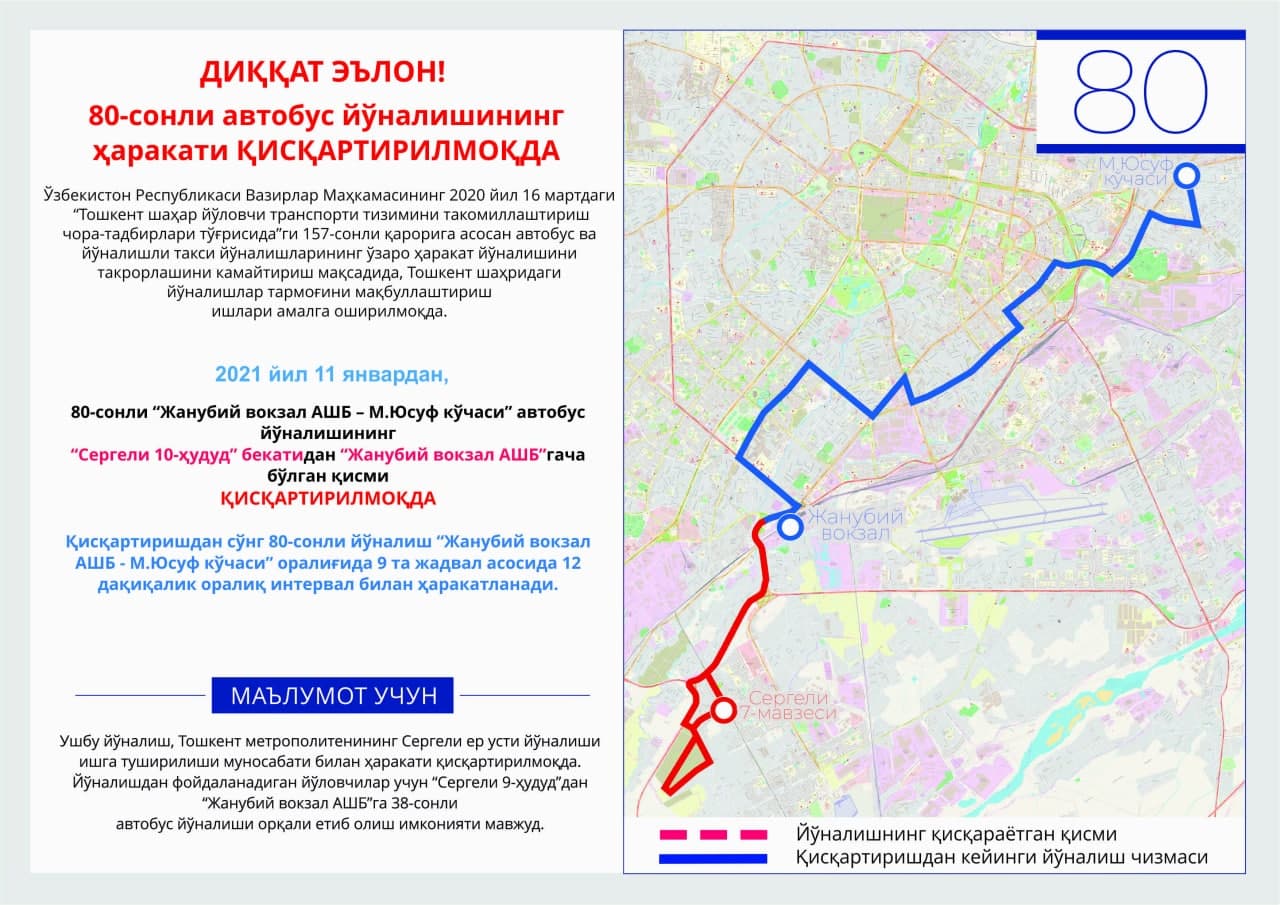 ДИҚҚАТ ЭЪЛОН!
80-сонли автобус йўналишининг ҳаракати ҚИСҚАРТИРИЛМОҚДА

Ўзбекистон Республикаси Вазирлар Маҳкамасининг 2020 йил 16 мартдаги "Тошкент шаҳар йўловчи транспорти тизимини такомиллаштириш чора-тадбирлари тўғрисида"ги 157-сонли қарорига асосан автобус ва йўналишли такси йўналишларининг ўзаро ҳаракат йўналишини такрорлашини камайтириш мақсадида, Тошкент шаҳридаги йўналишлар тармоғини мақбуллаштириш ишлари амалга оширилмоқда.

2021 йил 11 январдан,

80-сонли "Жанубий вокзал АШБ – М.Юсуф кўчаси" автобус йўналишининг "Сергели 10-ҳудуд" бекатидан "Жанубий вокзал АШБ"гача бўлган қисми ҚИСҚАРТИРИЛМОҚДА

Қисқартиришдан сўнг 80-сонли йўналиш "Жанубий вокзал АШБ - М.Юсуф кўчаси" оралиғида 9 та жадвал асосида 12 дақиқалик оралиқ интервал билан ҳаракатланади.

МАЪЛУМОТ УЧУН

Ушбу йўналиш, Тошкент метрополитенининг Сергели ер усти йўналиши ишга туширилиши муносабати билан ҳаракати қисқартирилмоқда. Йўналишдан фойдаланадиган йўловчилар учун "Сергели 9-ҳудуд"дан "Жанубий вокзал АШБ"га 38-сонли автобус йўналиши орқали етиб олиш имконияти мавжуд.

80

М.Юсуф кўчаси

Жанубий вокзал

Сергели 7-мавзеси

Йўналишнинг қисқараётган қисми
Қисқартиришдан кейинги йўналиш чизмаси